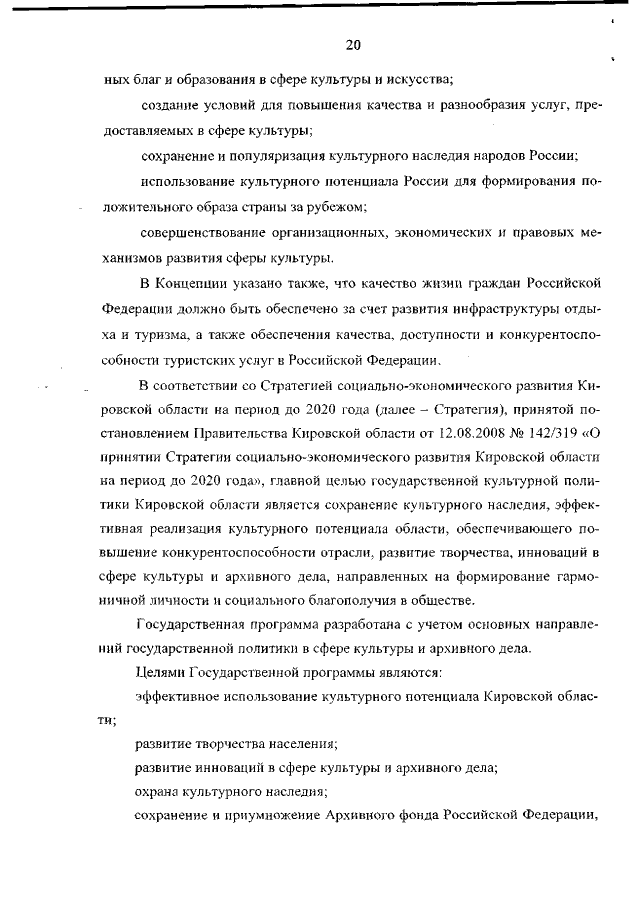 20

ных благ и образования в сфере культуры и искусства;

создание условий для повышения качества и разнообразия услуг, предоставляемых в сфере культуры;

сохранение и популяризация культурного наследия народов России;

использование культурного потенциала России для формирования положительного образа страны за рубежом;

совершенствование организационных, экономических и правовых механизмов развития сферы культуры.

В Концепции указано также, что качество жизни граждан Российской Федерации должно быть обеспечено за счет развития инфраструктуры отдыха и туризма, а также обеспечения качества, доступности и конкурентоспособности туристских услуг в Российской Федерации.

В соответствии со Стратегией социально-экономического развития Кировской области на период до 2020 года (далее – Стратегия), принятой постановлением Правительства Кировской области от 12.08.2008 № 142/319 «О принятии Стратегии социально-экономического развития Кировской области на период до 2020 года», главной целью государственной культурной политики Кировской области является сохранение культурного наследия, эффективная реализация культурного потенциала области, обеспечивающего повышение конкурентоспособности отрасли, развитие творчества, инноваций в сфере культуры и архивного дела, направленных на формирование гармоничной личности и социального благополучия в обществе.

Государственная программа разработана с учетом основных направлений государственной политики в сфере культуры и архивного дела.

Целями Государственной программы являются:

эффективное использование культурного потенциала Кировской области;

развитие творчества населения;

развитие инноваций в сфере культуры и архивного дела;

охрана культурного наследия;

сохранение и приумножение Архивного фонда Российской Федерации,